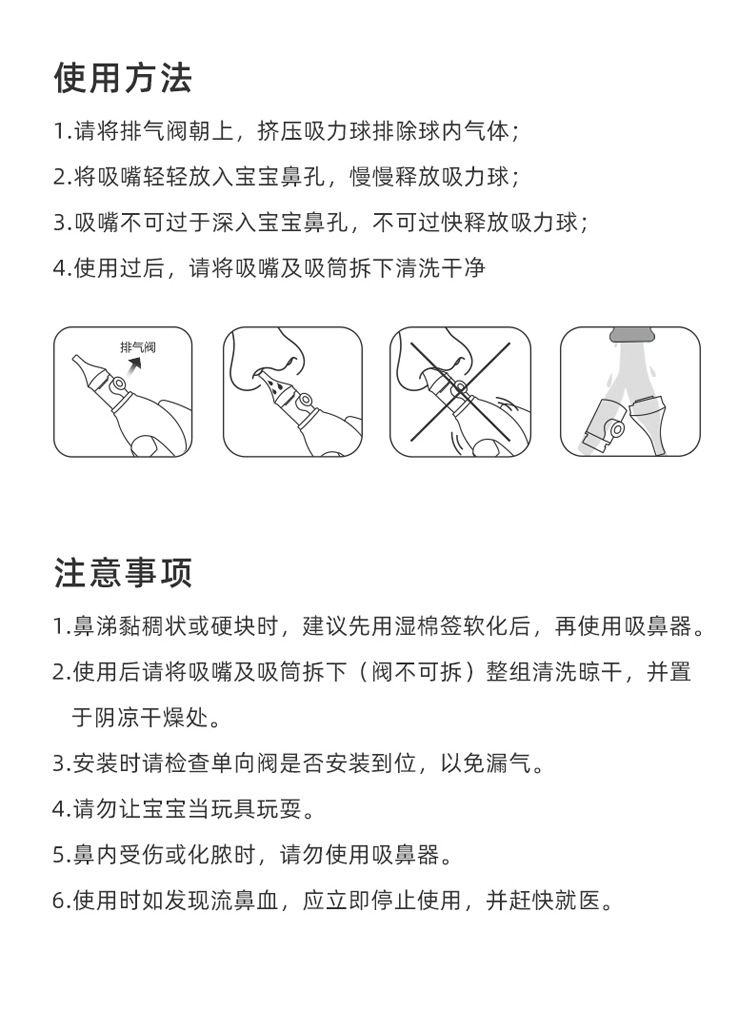 使用方法

1.请将排气阀朝上，挤压吸力球排除球内气体；

2.将吸嘴轻轻放入宝宝鼻孔，慢慢释放吸力球；

3.吸嘴不可过于深入宝宝鼻孔，不可过快释放吸力球；

4.使用过后，请将吸嘴及吸筒拆下清洗干净

排气阀

注意事项

1.鼻涕黏稠状或硬块时，建议先用湿棉签软化后，再使用吸鼻器。

2.使用后请将吸嘴及吸筒拆下（阀不可拆）整组清洗晾干，并置于阴凉干燥处。

3.安装时请检查单向阀是否安装到位，以免漏气。

4.请勿让宝宝当玩具玩耍。

5.鼻内受伤或化脓时，请勿使用吸鼻器。

6.使用时如发现流鼻血，应立即停止使用，并赶快就医。